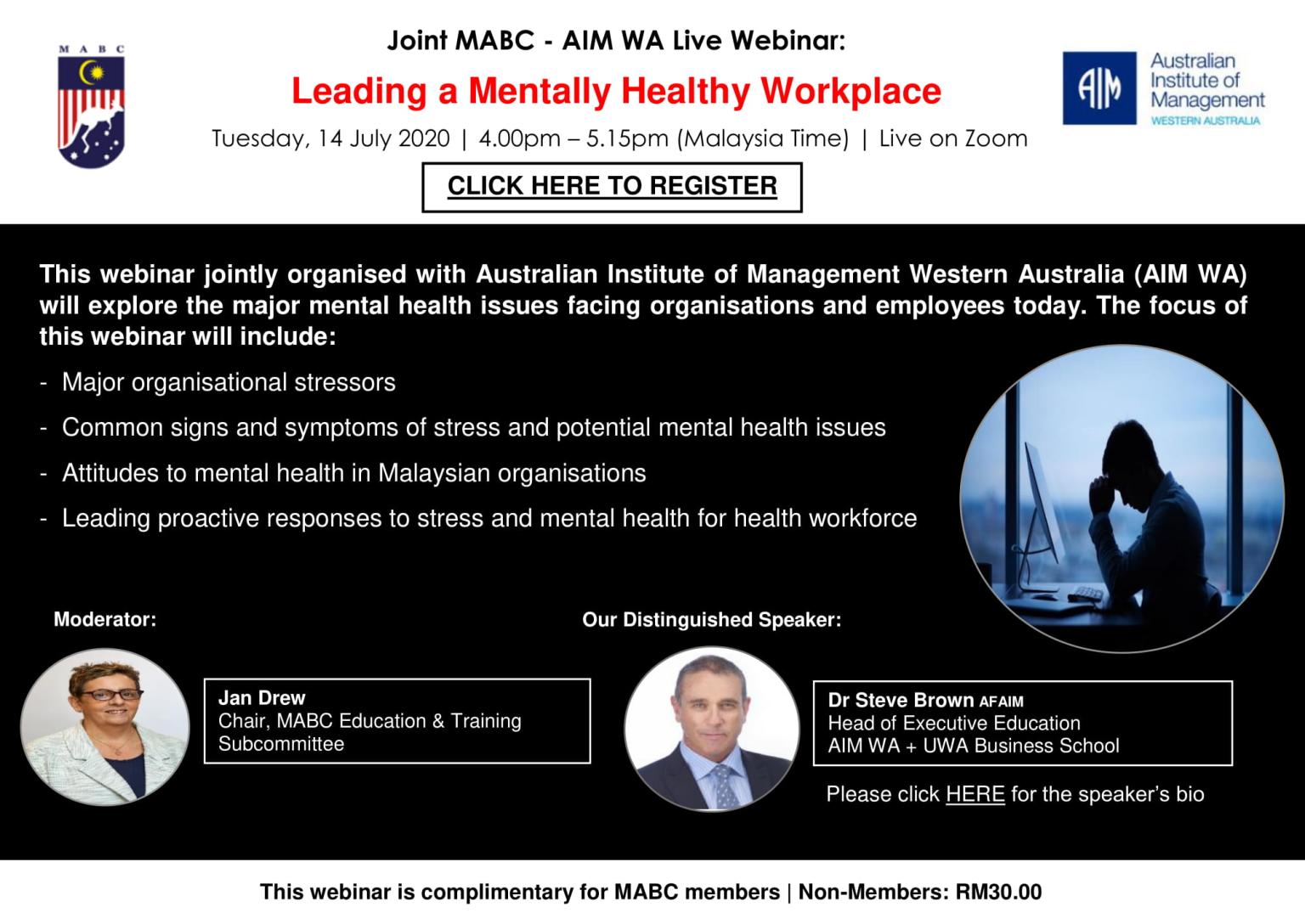 M A B C

Joint MABC - AIM WA Live Webinar:

Leading a Mentally Healthy Workplace

Tuesday, 14 July 2020 | 4.00pm – 5.15pm (Malaysia Time) | Live on Zoom

CLICK HERE TO REGISTER

AIM Australian Institute of Management WESTERN AUSTRALIA

This webinar jointly organised with Australian Institute of Management Western Australia (AIM WA) will explore the major mental health issues facing organisations and employees today. The focus of this webinar will include:

- Major organisational stressors
- Common signs and symptoms of stress and potential mental health issues
- Attitudes to mental health in Malaysian organisations
- Leading proactive responses to stress and mental health for health workforce

Moderator:

Jan Drew
Chair, MABC Education & Training Subcommittee

Our Distinguished Speaker:

Dr Steve Brown AFAIM
Head of Executive Education
AIM WA + UWA Business School

Please click HERE for the speaker's bio

This webinar is complimentary for MABC members | Non-Members: RM30.00